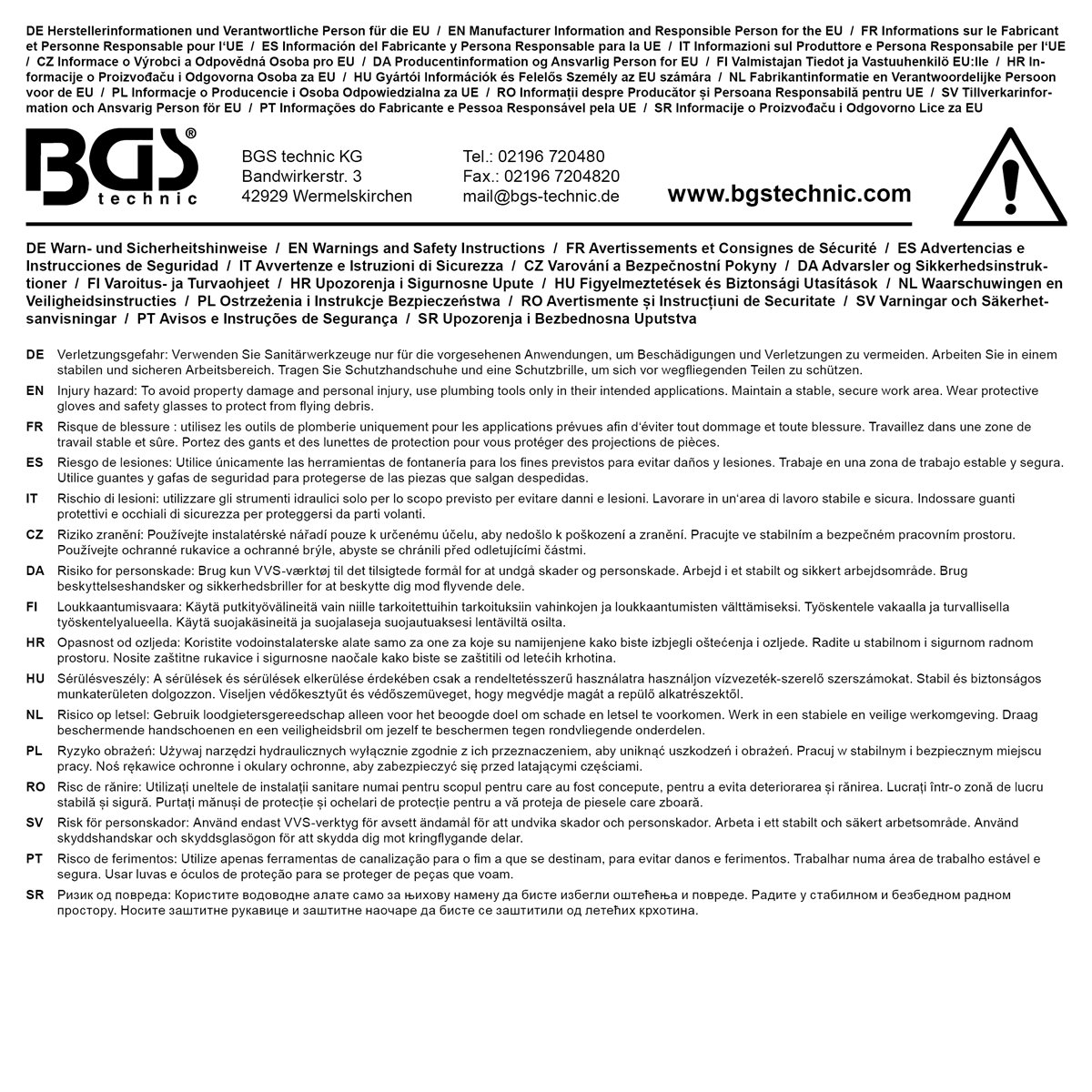 DE Herstellerinformationen und Verantwortliche Person für die EU / EN Manufacturer Information and Responsible Person for the EU / FR Informations sur le Fabricant et Personne Responsable pour l'UE / ES Información del Fabricante y Persona Responsable para la UE / IT Informazioni sul Produttore e Persona Responsabile per l'UE / CZ Informace o Výrobci a Odpovědná Osoba pro EU / DA Producentinformation og Ansvarlig Person for EU / FI Valmistajan Tiedot ja Vastuuhenkilö EU:lle / HR Informacije o Proizvođaču i Odgovorna Osoba za EU / HU Gyártói Információk és Felelős Személy az EU számára / NL Fabrikantinformatie en Verantwoordelijke Persoon voor de EU / PL Informacje o Producencie i Osoba Odpowiedzialna za UE / RO Informații despre Producător și Persoana Responsabilă pentru UE / SV Tillverkarinformation och Ansvarig Person för EU / PT Informações do Fabricante e Pessoa Responsável pela UE / SR Informacije o Proizvođaču i Odgovorno Lice za EU

BGS® technic

BGS technic KG
Bandwirkerstr. 3
42929 Wermelskirchen

Tel.: 02196 720480
Fax.: 02196 7204820
mail@bgs-technic.de

www.bgstechnic.com

DE Warn- und Sicherheitshinweise / EN Warnings and Safety Instructions / FR Avertissements et Consignes de Sécurité / ES Advertencias e Instrucciones de Seguridad / IT Avvertenze e Istruzioni di Sicurezza / CZ Varování a Bezpečnostní Pokyny / DA Advarsler og Sikkerhedsinstruktioner / FI Varoitus- ja Turvaohjeet / HR Upozorenja i Sigurnosne Upute / HU Figyelmeztetések és Biztonsági Utasítások / NL Waarschuwingen en Veiligheidsinstructies / PL Ostrzeżenia i Instrukcje Bezpieczeństwa / RO Avertismente și Instrucțiuni de Securitate / SV Varningar och Säkerhetsanvisningar / PT Avisos e Instruções de Segurança / SR Upozorenja i Bezbednosna Uputstva

DE Verletzungsgefahr: Verwenden Sie Sanitärwerkzeuge nur für die vorgesehenen Anwendungen, um Beschädigungen und Verletzungen zu vermeiden. Arbeiten Sie in einem stabilen und sicheren Arbeitsbereich. Tragen Sie Schutzhandschuhe und eine Schutzbrille, um sich vor wegfliegenden Teilen zu schützen.

EN Injury hazard: To avoid property damage and personal injury, use plumbing tools only in their intended applications. Maintain a stable, secure work area. Wear protective gloves and safety glasses to protect from flying debris.

FR Risque de blessure : utilisez les outils de plomberie uniquement pour les applications prévues afin d'éviter tout dommage et toute blessure. Travaillez dans une zone de travail stable et sûre. Portez des gants et des lunettes de protection pour vous protéger des projections de pièces.

ES Riesgo de lesiones: Utilice únicamente las herramientas de fontanería para los fines previstos para evitar daños y lesiones. Trabaje en una zona de trabajo estable y segura. Utilice guantes y gafas de seguridad para protegerse de las piezas que salgan despedidas.

IT Rischio di lesioni: utilizzare gli strumenti idraulici solo per lo scopo previsto per evitare danni e lesioni. Lavorare in un'area di lavoro stabile e sicura. Indossare guanti protettivi e occhiali di sicurezza per proteggersi da parti volanti.

CZ Riziko zranění: Používejte instalatérské nářadí pouze k určenému účelu, aby nedošlo k poškození a zranění. Pracujte ve stabilním a bezpečném pracovním prostoru. Používejte ochranné rukavice a ochranné brýle, abyste se chránili před odletujícími částmi.

DA Risiko for personskade: Brug kun VVS-værktøj til det tilsigtede formål for at undgå skader og personskade. Arbejd i et stabilt og sikkert arbejdsområde. Brug beskyttelseshandsker og sikkerhedsbriller for at beskytte dig mod flyvende dele.

FI Loukkaantumisvaara: Käytä putkityövälineitä vain niille tarkoitettuihin tarkoituksiin vahinkojen ja loukkaantumisten välttämiseksi. Työskentele vakaalla ja turvallisella työskentelyalueella. Käytä suojakäsineitä ja suojalaseja suojautuaksesi lentäviltä osilta.

HR Opasnost od ozljeda: Koristite vodoinstalaterske alate samo za one za koje su namijenjene kako biste izbjegli oštećenja i ozljede. Radite u stabilnom i sigurnom radnom prostoru. Nosite zaštitne rukavice i sigurnosne naočale kako biste se zaštitili od letećih krhotina.

HU Sérülésveszély: A sérülések és sérülések elkerülése érdekében csak a rendeltetésszerű használatra használjon vízvezeték-szerelő szerszámokat. Stabil és biztonságos munkaterületen dolgozzon. Viseljen védőkesztyűt és védőszemüveget, hogy megvédje magát a repülő alkatrészektől.

NL Risico op letsel: Gebruik loodgietersgereedschap alleen voor het beoogde doel om schade en letsel te voorkomen. Werk in een stabiele en veilige werkomgeving. Draag beschermende handschoenen en een veiligheidsbril om jezelf te beschermen tegen rondvliegende onderdelen.

PL Ryzyko obrażeń: Używaj narzędzi hydraulicznych wyłącznie zgodnie z ich przeznaczeniem, aby uniknąć uszkodzeń i obrażeń. Pracuj w stabilnym i bezpiecznym miejscu pracy. Noś rękawice ochronne i okulary ochronne, aby zabezpieczyć się przed latającymi częściami.

RO Risc de rănire: Utilizați uneltele de instalații sanitare numai pentru scopul pentru care au fost concepute, pentru a evita deteriorarea și rănirea. Lucrați într-o zonă de lucru stabilă și sigură. Purtați mănuși de protecție și ochelari de protecție pentru a vă proteja de piesele care zboară.

SV Risk för personskador: Använd endast VVS-verktyg för avsett ändamål för att undvika skador och personskador. Arbeta i ett stabilt och säkert arbetsområde. Använd skyddshandskar och skyddsglasögon för att skydda dig mot kringflygande delar.

PT Risco de ferimentos: Utilize apenas ferramentas de canalização para o fim a que se destinam, para evitar danos e ferimentos. Trabalhar numa área de trabalho estável e segura. Usar luvas e óculos de proteção para se proteger de peças que voam.

SR Ризик од повреда: Користите водоводне алате само за њихову намену да бисте избегли оштећења и повреде. Радите у стабилном и безбедном радном простору. Носите заштитне рукавице и заштитне наочаре да бисте се заштитили од летећих крхотина.